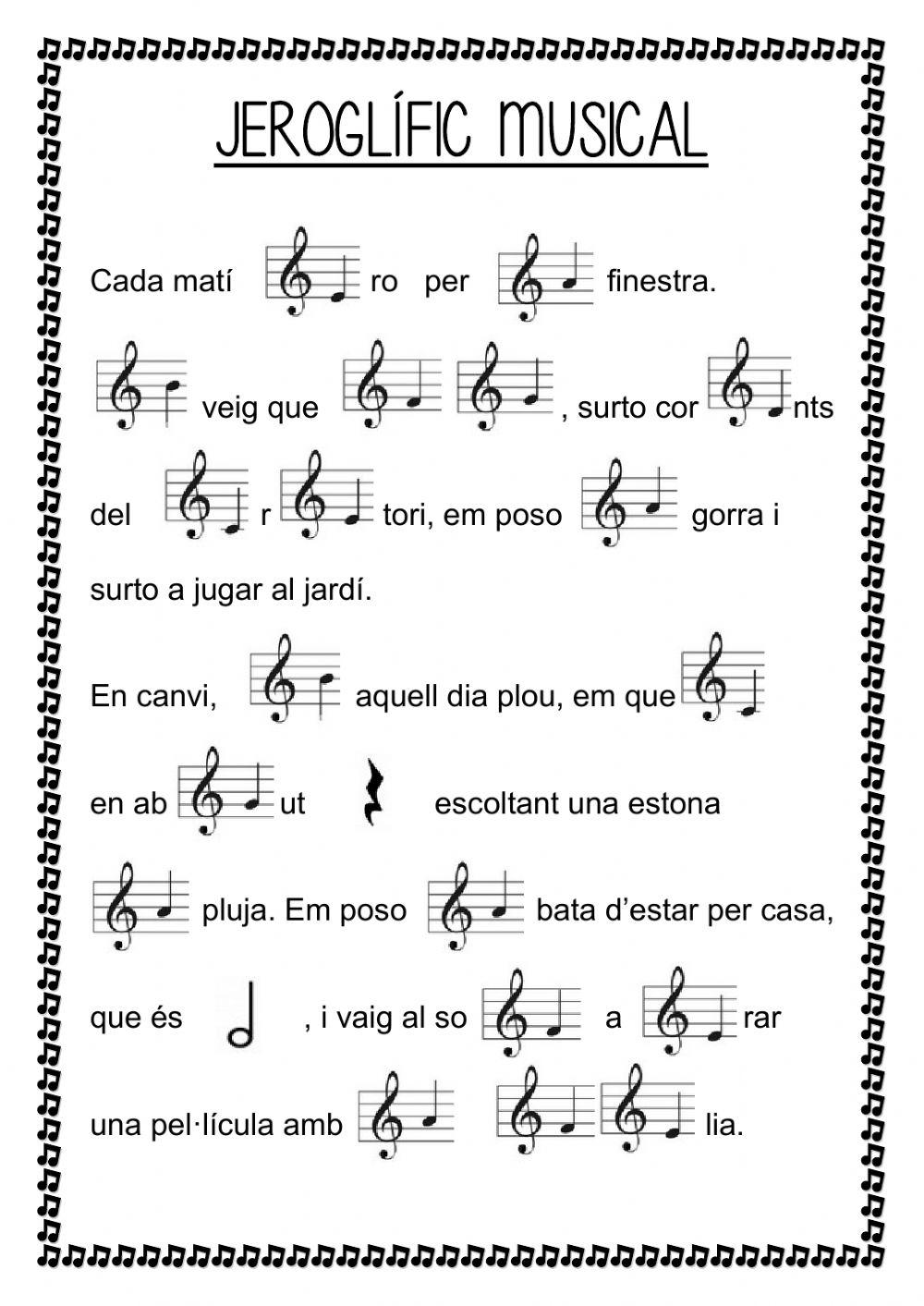 JEROGLÍFIC MUSICAL

Cada matí ro per finestra.

veig que , surto cor nts del r tori, em poso gorra i surto a jugar al jardí.

En canvi, aquell dia plou, em que en ab ut escoltant una estona pluja. Em poso bata d'estar per casa, que és , i vaig al so a rar una pel·lícula amb lia.